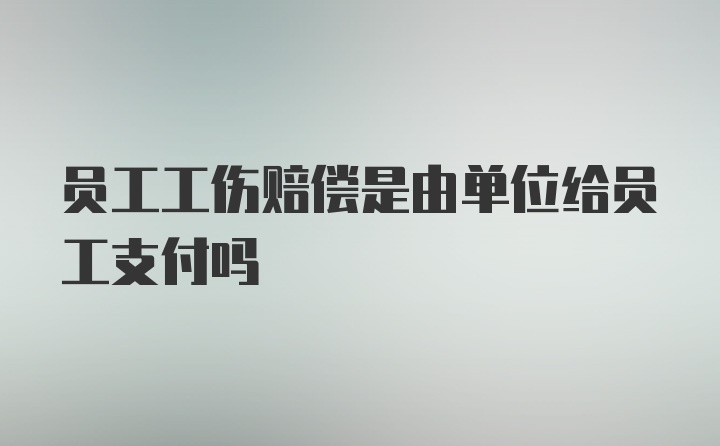 员工工伤赔偿是由单位给员工支付吗